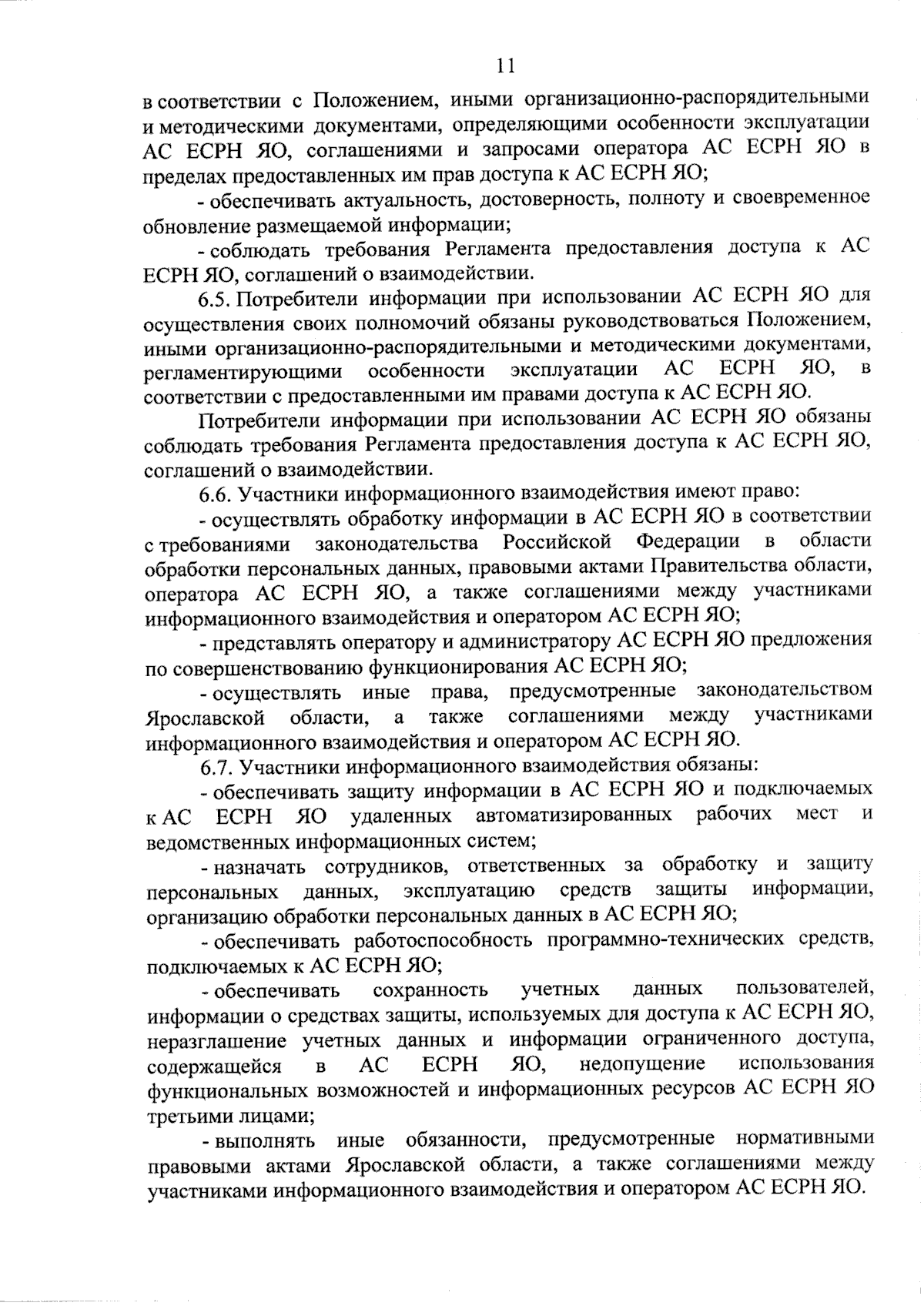 11

в соответствии с Положением, иными организационно-распорядительными и методическими документами, определяющими особенности эксплуатации АС ЕСРН ЯО, соглашениями и запросами оператора АС ЕСРН ЯО в пределах предоставленных им прав доступа к АС ЕСРН ЯО;

- обеспечивать актуальность, достоверность, полноту и своевременное обновление размещаемой информации;

- соблюдать требования Регламента предоставления доступа к АС ЕСРН ЯО, соглашений о взаимодействии.

6.5. Потребители информации при использовании АС ЕСРН ЯО для осуществления своих полномочий обязаны руководствоваться Положением, иными организационно-распорядительными и методическими документами, регламентирующими особенности эксплуатации АС ЕСРН ЯО, в соответствии с предоставленными им правами доступа к АС ЕСРН ЯО.

Потребители информации при использовании АС ЕСРН ЯО обязаны соблюдать требования Регламента предоставления доступа к АС ЕСРН ЯО, соглашений о взаимодействии.

6.6. Участники информационного взаимодействия имеют право:

- осуществлять обработку информации в АС ЕСРН ЯО в соответствии с требованиями законодательства Российской Федерации в области обработки персональных данных, правовыми актами Правительства области, оператора АС ЕСРН ЯО, а также соглашениями между участниками информационного взаимодействия и оператором АС ЕСРН ЯО;

- представлять оператору и администратору АС ЕСРН ЯО предложения по совершенствованию функционирования АС ЕСРН ЯО;

- осуществлять иные права, предусмотренные законодательством Ярославской области, а также соглашениями между участниками информационного взаимодействия и оператором АС ЕСРН ЯО.

6.7. Участники информационного взаимодействия обязаны:

- обеспечивать защиту информации в АС ЕСРН ЯО и подключаемых к АС ЕСРН ЯО удаленных автоматизированных рабочих мест и ведомственных информационных систем;

- назначать сотрудников, ответственных за обработку и защиту персональных данных, эксплуатацию средств защиты информации, организацию обработки персональных данных в АС ЕСРН ЯО;

- обеспечивать работоспособность программно-технических средств, подключаемых к АС ЕСРН ЯО;

- обеспечивать сохранность учетных данных пользователей, информации о средствах защиты, используемых для доступа к АС ЕСРН ЯО, неразглашение учетных данных и информации ограниченного доступа, содержащейся в АС ЕСРН ЯО, недопущение использования функциональных возможностей и информационных ресурсов АС ЕСРН ЯО третьими лицами;

- выполнять иные обязанности, предусмотренные нормативными правовыми актами Ярославской области, а также соглашениями между участниками информационного взаимодействия и оператором АС ЕСРН ЯО.